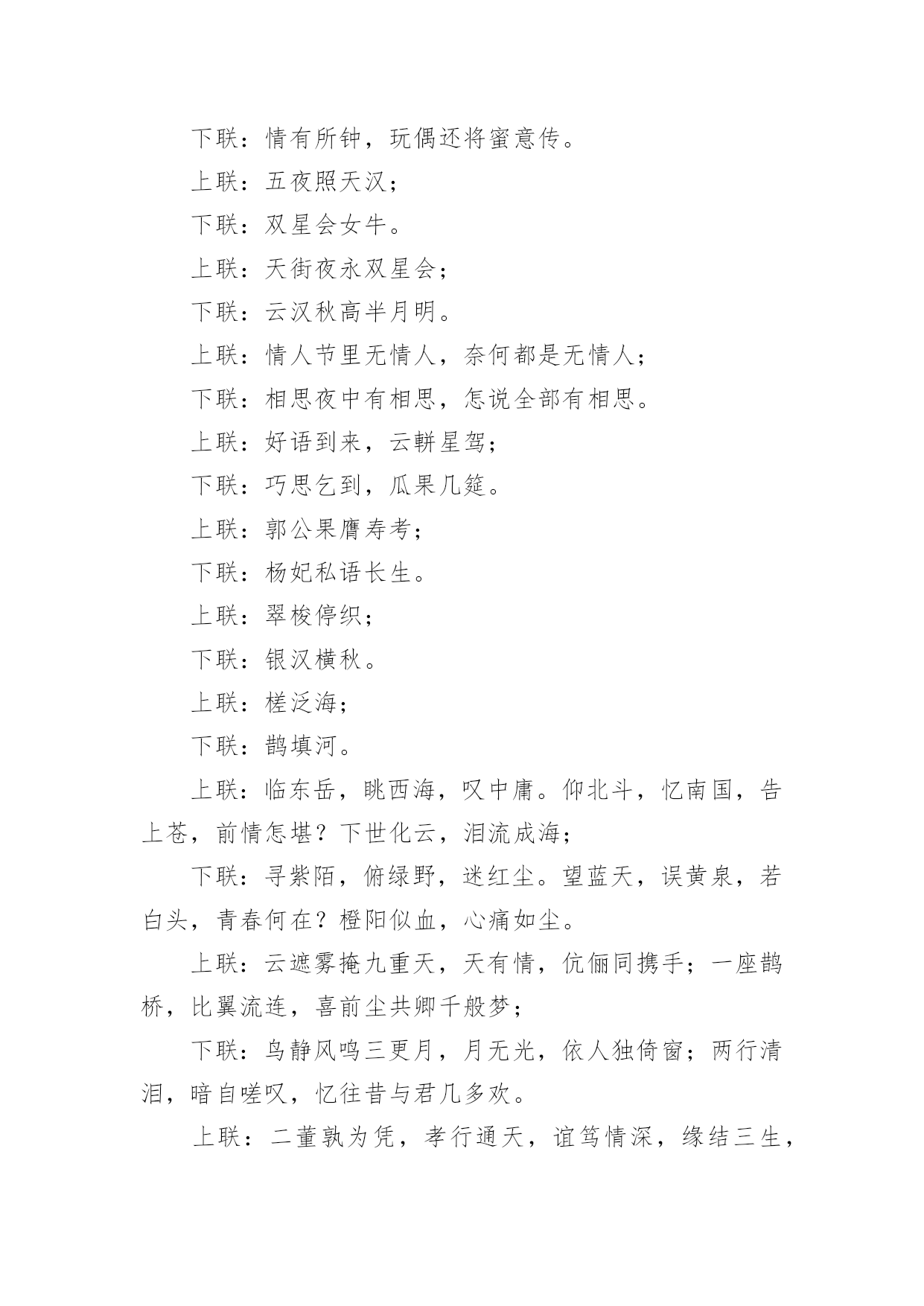 下联：情有所钟，玩偶还将蜜意传。

上联：五夜照天汉；

下联：双星会女牛。

上联：天街夜永双星会；

下联：云汉秋高半月明。

上联：情人节里无情人，奈何都是无情人；

下联：相思夜中有相思，怎说全部有相思。

上联：好语到来，云軿星驾；

下联：巧思乞到，瓜果几筵。

上联：郭公果膺寿考；

下联：杨妃私语长生。

上联：翠梭停织；

下联：银汉横秋。

上联：槎泛海；

下联：鹊填河。

上联：临东岳，眺西海，叹中庸。仰北斗，忆南国，告上苍，前情怎堪？下世化云，泪流成海；

下联：寻紫陌，俯绿野，迷红尘。望蓝天，误黄泉，若白头，青春何在？橙阳似血，心痛如尘。

上联：云遮雾掩九重天，天有情，伉俪同携手；一座鹊桥，比翼流连，喜前尘共卿千般梦；

下联：鸟静风鸣三更月，月无光，依人独倚窗；两行清泪，暗自嗟叹，忆往昔与君几多欢。

上联：二董孰为凭，孝行通天，谊笃情深，缘结三生，